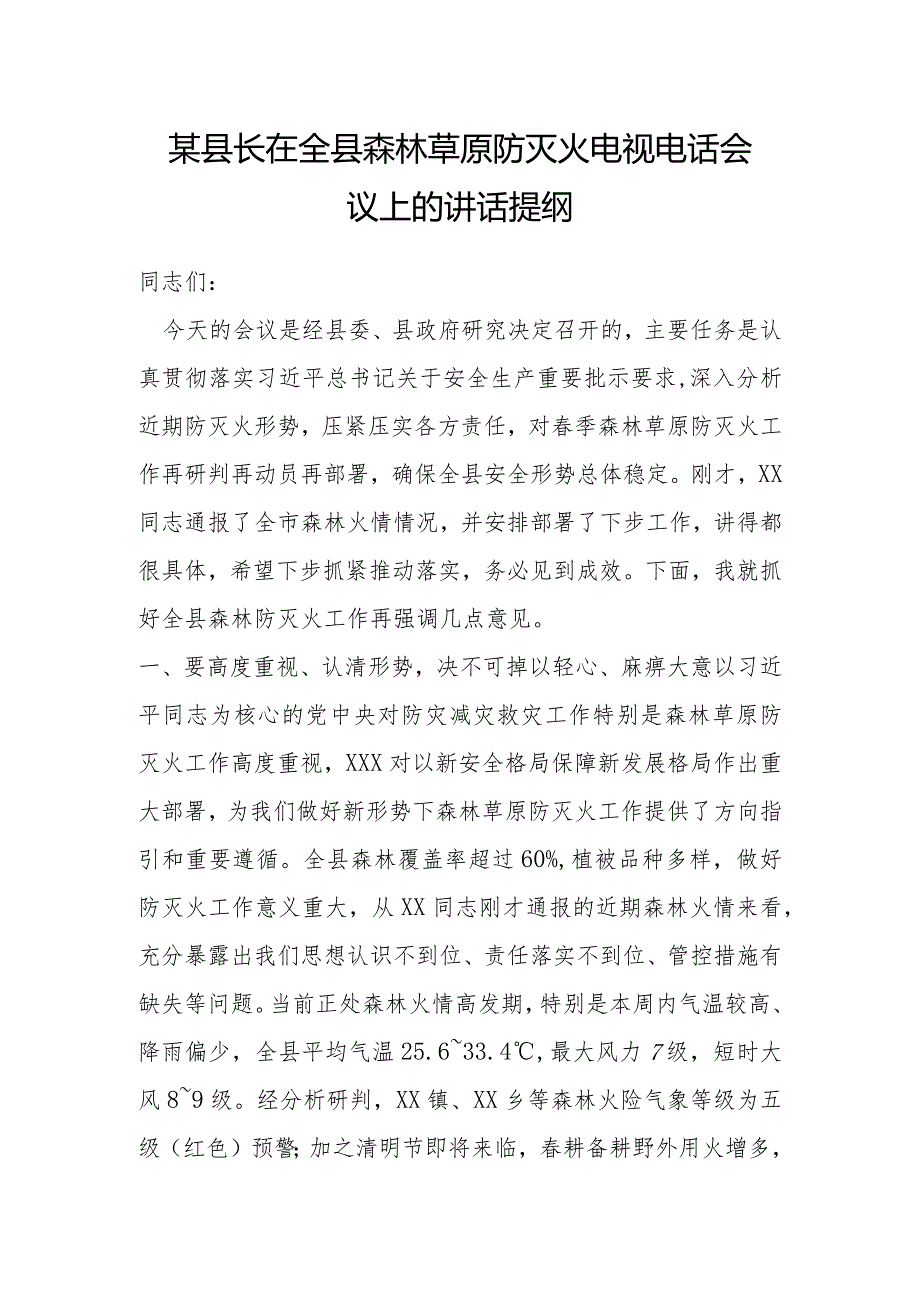 某县长在全县森林草原防灭火电视电话会议上的讲话提纲

同志们：

今天的会议是经县委、县政府研究决定召开的，主要任务是认真贯彻落实习近平总书记关于安全生产重要批示要求，深入分析近期防灭火形势，压紧压实各方责任，对春季森林草原防灭火工作再研判再动员再部署，确保全县安全形势总体稳定。刚才，XX同志通报了全市森林火情情况，并安排部署了下步工作，讲得都很具体，希望下步抓紧推动落实，务必见到成效。下面，我就抓好全县森林防灭火工作再强调几点意见。

一、要高度重视、认清形势，决不可掉以轻心、麻痹大意以习近平同志为核心的党中央对防灾减灾救灾工作特别是森林草原防灭火工作高度重视，XXX对以新安全格局保障新发展格局作出重大部署，为我们做好新形势下森林草原防灭火工作提供了方向指引和重要遵循。全县森林覆盖率超过60%，植被品种多样，做好防灭火工作意义重大，从XX同志刚才通报的近期森林火情来看，充分暴露出我们思想认识不到位、责任落实不到位、管控措施有缺失等问题。当前正处森林火情高发期，特别是本周内气温较高、降雨偏少，全县平均气温25.6~33.4℃，最大风力7级，短时大风8~9级。经分析研判，XX镇、XX乡等森林火险气象等级为五级（红色）预警；加之清明节即将来临，春耕备耕野外用火增多，